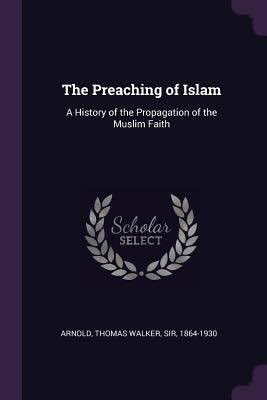 The Preaching of Islam

A History of the Propagation of the Muslim Faith

Scholar
SELECT

ARNOLD, THOMAS WALKER, SIR, 1864-1930